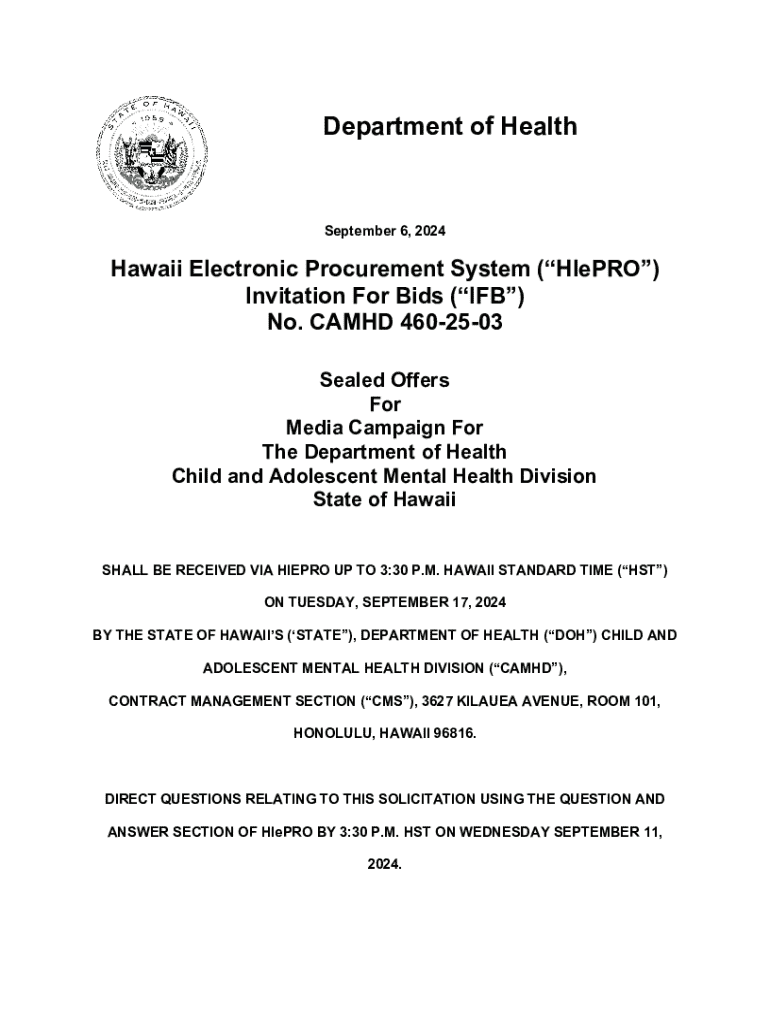 STATE OF HAWAII 1959

Department of Health

September 6, 2024

Hawaii Electronic Procurement System (“HIePRO”)
Invitation For Bids (“IFB”)
No. CAMHD 460-25-03

Sealed Offers
For
Media Campaign For
The Department of Health
Child and Adolescent Mental Health Division
State of Hawaii

SHALL BE RECEIVED VIA HIEPRO UP TO 3:30 P.M. HAWAII STANDARD TIME (“HST”)

ON TUESDAY, SEPTEMBER 17, 2024

BY THE STATE OF HAWAII’S (‘STATE”), DEPARTMENT OF HEALTH (“DOH”) CHILD AND ADOLESCENT MENTAL HEALTH DIVISION (“CAMHD”),

CONTRACT MANAGEMENT SECTION (“CMS”), 3627 KILAUEA AVENUE, ROOM 101,

HONOLULU, HAWAII 96816.

DIRECT QUESTIONS RELATING TO THIS SOLICITATION USING THE QUESTION AND ANSWER SECTION OF HIePRO BY 3:30 P.M. HST ON WEDNESDAY SEPTEMBER 11, 2024.